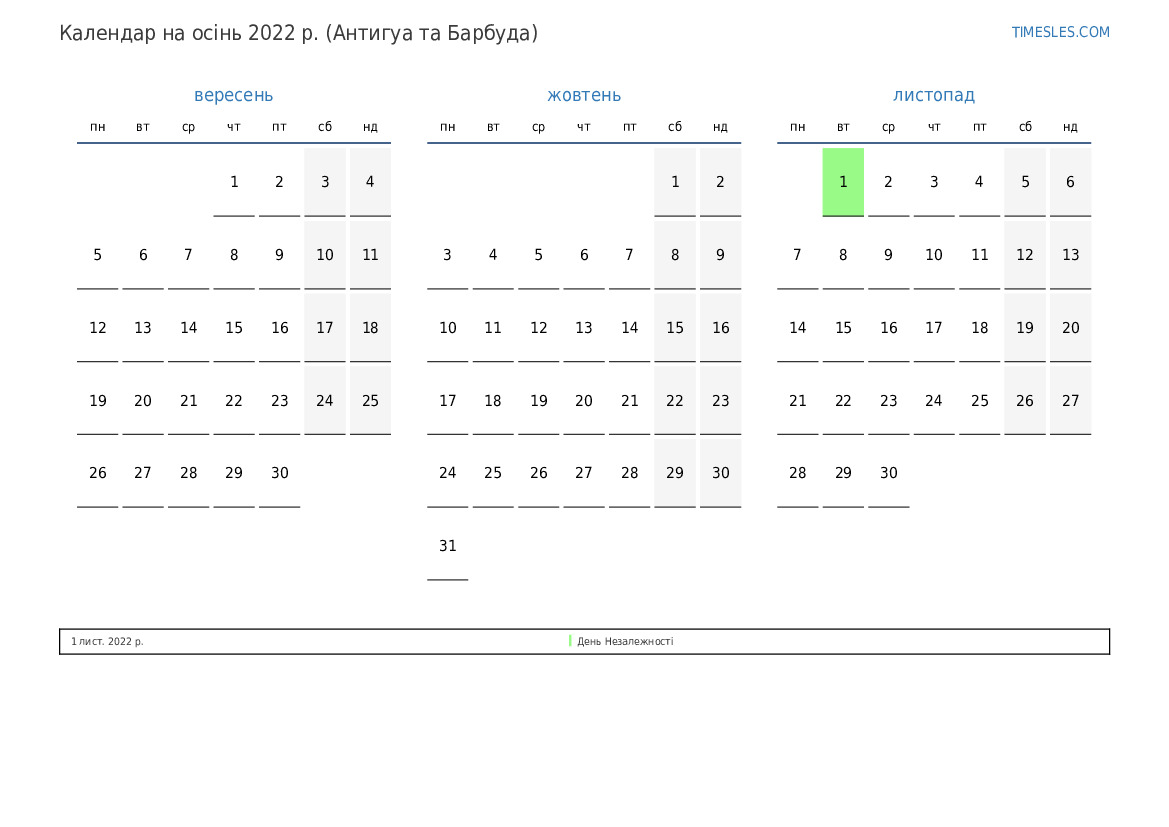 Календар на осінь 2022 р. (Антигуа та Барбуда)

TIMESLES.COM

вересень

| пн | вт | ср | чт | пт | сб | нд |
|---|---|---|---|---|---|---|
| | | | 1 | 2 | 3 | 4 |
| 5 | 6 | 7 | 8 | 9 | 10 | 11 |
| 12 | 13 | 14 | 15 | 16 | 17 | 18 |
| 19 | 20 | 21 | 22 | 23 | 24 | 25 |
| 26 | 27 | 28 | 29 | 30 | | |

жовтень

| пн | вт | ср | чт | пт | сб | нд |
|---|---|---|---|---|---|---|
| | | | | | 1 | 2 |
| 3 | 4 | 5 | 6 | 7 | 8 | 9 |
| 10 | 11 | 12 | 13 | 14 | 15 | 16 |
| 17 | 18 | 19 | 20 | 21 | 22 | 23 |
| 24 | 25 | 26 | 27 | 28 | 29 | 30 |
| 31 | | | | | | |

листопад

| пн | вт | ср | чт | пт | сб | нд |
|---|---|---|---|---|---|---|
| | 1 | 2 | 3 | 4 | 5 | 6 |
| 7 | 8 | 9 | 10 | 11 | 12 | 13 |
| 14 | 15 | 16 | 17 | 18 | 19 | 20 |
| 21 | 22 | 23 | 24 | 25 | 26 | 27 |
| 28 | 29 | 30 | | | | |

1 лист. 2022 р.

День Незалежності